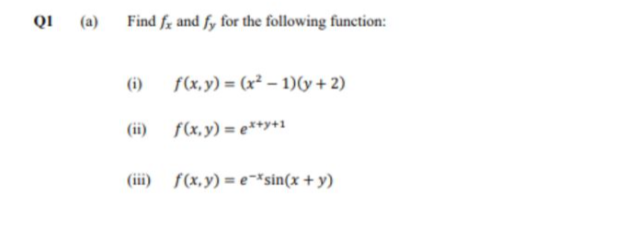 Q1 (a) Find $f_x$ and $f_y$ for the following function:

(i) $f(x, y) = (x^2 - 1)(y + 2)$

(ii) $f(x, y) = e^{x+y+1}$

(iii) $f(x, y) = e^{-x}\sin(x + y)$